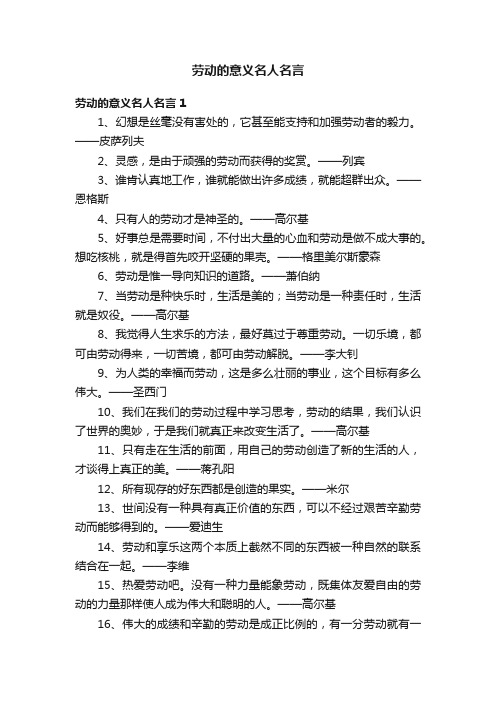 劳动的意义名人名言

劳动的意义名人名言 1

1、幻想是丝毫没有害处的，它甚至能支持和加强劳动者的毅力。——皮萨列夫

2、灵感，是由于顽强的劳动而获得的奖赏。——列宾

3、谁肯认真地工作，谁就能做出许多成绩，就能超群出众。——恩格斯

4、只有人的劳动才是神圣的。——高尔基

5、好事总是需要时间，不付出大量的心血和劳动是做不成大事的。想吃核桃，就是得首先咬开坚硬的果壳。——格里美尔斯豪森

6、劳动是惟一导向知识的道路。——萧伯纳

7、当劳动是种快乐时，生活是美的；当劳动是一种责任时，生活就是奴役。——高尔基

8、我觉得人生求乐的方法，最好莫过于尊重劳动。一切乐境，都可由劳动得来，一切苦境，都可由劳动解脱。——李大钊

9、为人类的幸福而劳动，这是多么壮丽的事业，这个目标有多么伟大。——圣西门

10、我们在我们的劳动过程中学习思考，劳动的结果，我们认识了世界的奥妙，于是我们就真正来改变生活了。——高尔基

11、只有走在生活的前面，用自己的劳动创造了新的生活的人，才谈得上真正的美。——蒋孔阳

12、所有现存的好东西都是创造的果实。——米尔

13、世间没有一种具有真正价值的东西，可以不经过艰苦辛勤劳动而能够得到的。——爱迪生

14、劳动和享乐这两个本质上截然不同的东西被一种自然的联系结合在一起。——李维

15、热爱劳动吧。没有一种力量能象劳动，既集体友爱自由的劳动的力量那样使人成为伟大和聪明的人。——高尔基

16、伟大的成绩和辛勤的劳动是成正比例的，有一分劳动就有一